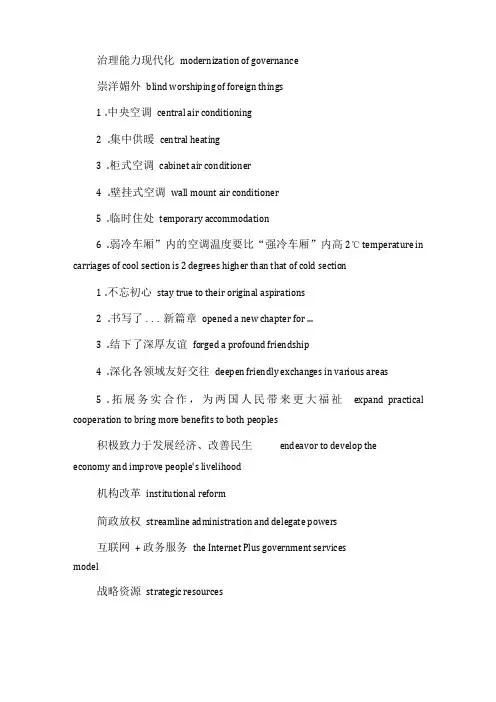 治理能力现代化 modernization of governance

崇洋媚外 blind worshiping of foreign things

1 .中央空调 central air conditioning

2 .集中供暖 central heating

3 .柜式空调 cabinet air conditioner

4 .壁挂式空调 wall mount air conditioner

5 .临时住处 temporary accommodation

6 .弱冷车厢”内的空调温度要比“强冷车厢”内高 2℃ temperature in carriages of cool section is 2 degrees higher than that of cold section

1 .不忘初心 stay true to their original aspirations

2 .书写了 . . . 新篇章 opened a new chapter for ...

3 .结下了深厚友谊 forged a profound friendship

4 .深化各领域友好交往 deepen friendly exchanges in various areas

5 .拓展务实合作，为两国人民带来更大福祉 expand practical cooperation to bring more benefits to both peoples

积极致力于发展经济、改善民生 endeavor to develop the economy and improve people's livelihood

机构改革 institutional reform

简政放权 streamline administration and delegate powers

互联网 + 政务服务 the Internet Plus government services model

战略资源 strategic resources